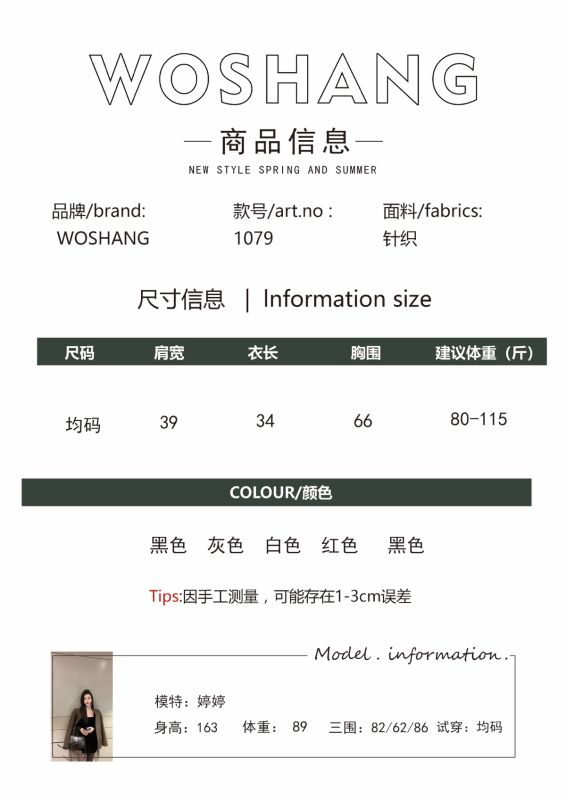 WOSHANG

— 商品信息 —

NEW STYLE SPRING AND SUMMER

品牌/brand: WOSHANG

款号/art.no : 1079

面料/fabrics: 针织

尺寸信息 | Information size

| 尺码 | 肩宽 | 衣长 | 胸围 | 建议体重（斤） |
|---|---|---|---|---|
| 均码 | 39 | 34 | 66 | 80-115 |

COLOUR/颜色

黑色 灰色 白色 红色 黑色

Tips:因手工测量，可能存在1-3cm误差

Model . information .

模特：婷婷

身高：163 体重： 89 三围：82/62/86 试穿：均码